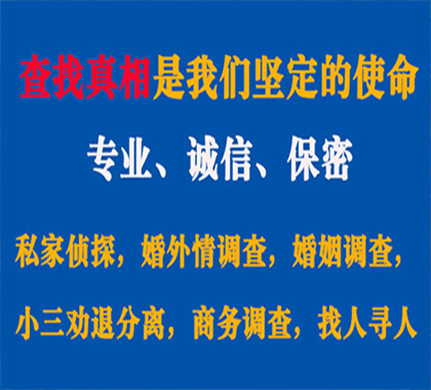 查找真相是我们坚定的使命

专业、诚信、保密

私家侦探，婚外情调查，婚姻调查，

小三劝退分离，商务调查，找人寻人